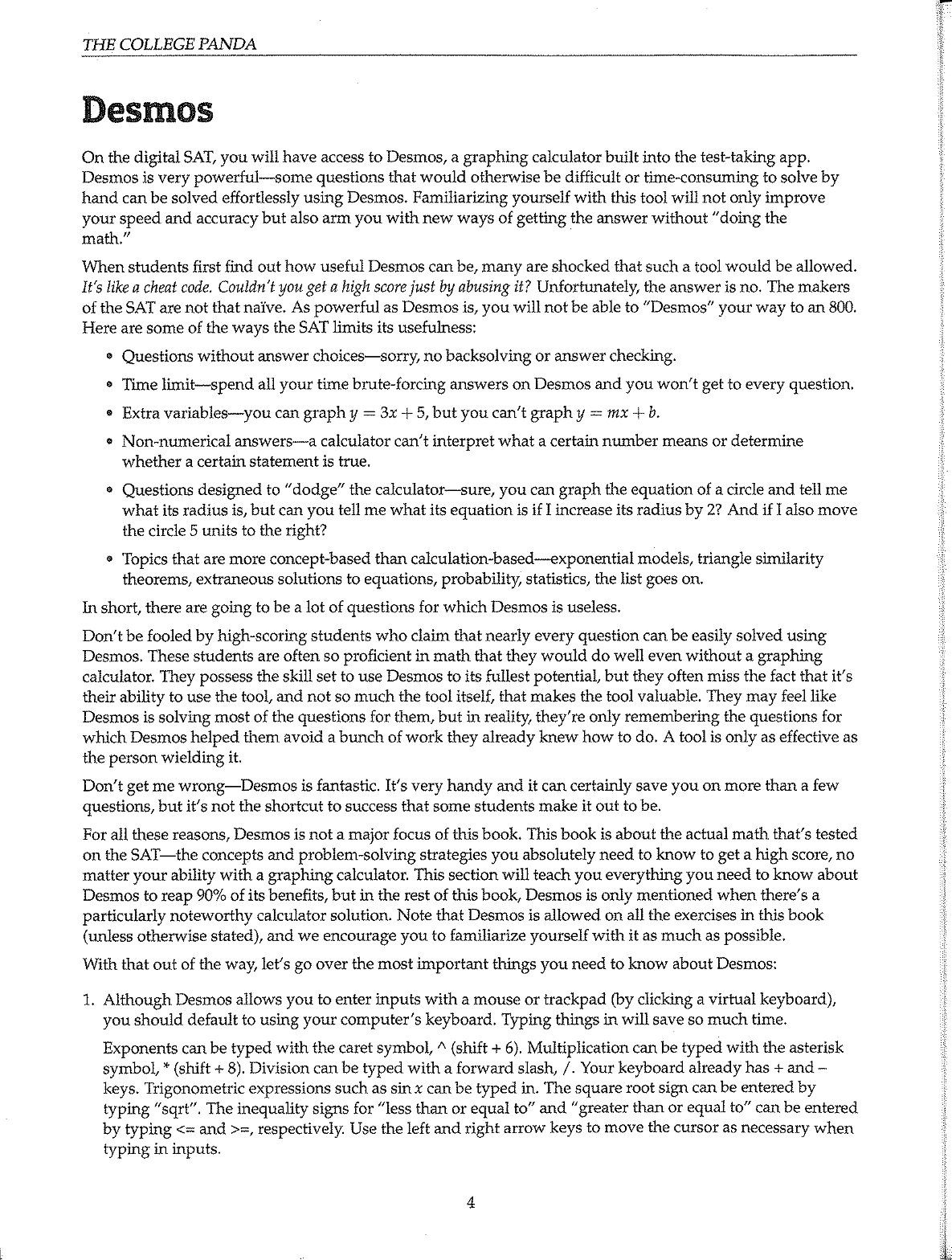 THE COLLEGE PANDA

Desmos

On the digital SAT, you will have access to Desmos, a graphing calculator built into the test-taking app. Desmos is very powerful—some questions that would otherwise be difficult or time-consuming to solve by hand can be solved effortlessly using Desmos. Familiarizing yourself with this tool will not only improve your speed and accuracy but also arm you with new ways of getting the answer without "doing the math."

When students first find out how useful Desmos can be, many are shocked that such a tool would be allowed. It's like a cheat code. Couldn't you get a high score just by abusing it? Unfortunately, the answer is no. The makers of the SAT are not that naïve. As powerful as Desmos is, you will not be able to "Desmos" your way to an 800. Here are some of the ways the SAT limits its usefulness:

• Questions without answer choices—sorry, no backsolving or answer checking.

• Time limit—spend all your time brute-forcing answers on Desmos and you won't get to every question.

• Extra variables—you can graph $y = 3x + 5$, but you can't graph $y = mx + b$.

• Non-numerical answers—a calculator can't interpret what a certain number means or determine whether a certain statement is true.

• Questions designed to "dodge" the calculator—sure, you can graph the equation of a circle and tell me what its radius is, but can you tell me what its equation is if I increase its radius by 2? And if I also move the circle 5 units to the right?

• Topics that are more concept-based than calculation-based—exponential models, triangle similarity theorems, extraneous solutions to equations, probability, statistics, the list goes on.

In short, there are going to be a lot of questions for which Desmos is useless.

Don't be fooled by high-scoring students who claim that nearly every question can be easily solved using Desmos. These students are often so proficient in math that they would do well even without a graphing calculator. They possess the skill set to use Desmos to its fullest potential, but they often miss the fact that it's their ability to use the tool, and not so much the tool itself, that makes the tool valuable. They may feel like Desmos is solving most of the questions for them, but in reality, they're only remembering the questions for which Desmos helped them avoid a bunch of work they already knew how to do. A tool is only as effective as the person wielding it.

Don't get me wrong—Desmos is fantastic. It's very handy and it can certainly save you on more than a few questions, but it's not the shortcut to success that some students make it out to be.

For all these reasons, Desmos is not a major focus of this book. This book is about the actual math that's tested on the SAT—the concepts and problem-solving strategies you absolutely need to know to get a high score, no matter your ability with a graphing calculator. This section will teach you everything you need to know about Desmos to reap 90% of its benefits, but in the rest of this book, Desmos is only mentioned when there's a particularly noteworthy calculator solution. Note that Desmos is allowed on all the exercises in this book (unless otherwise stated), and we encourage you to familiarize yourself with it as much as possible.

With that out of the way, let's go over the most important things you need to know about Desmos:

1. Although Desmos allows you to enter inputs with a mouse or trackpad (by clicking a virtual keyboard), you should default to using your computer's keyboard. Typing things in will save so much time.

Exponents can be typed with the caret symbol, ^ (shift + 6). Multiplication can be typed with the asterisk symbol, * (shift + 8). Division can be typed with a forward slash, /. Your keyboard already has + and − keys. Trigonometric expressions such as $\sin x$ can be typed in. The square root sign can be entered by typing "sqrt". The inequality signs for "less than or equal to" and "greater than or equal to" can be entered by typing <= and >=, respectively. Use the left and right arrow keys to move the cursor as necessary when typing in inputs.

4